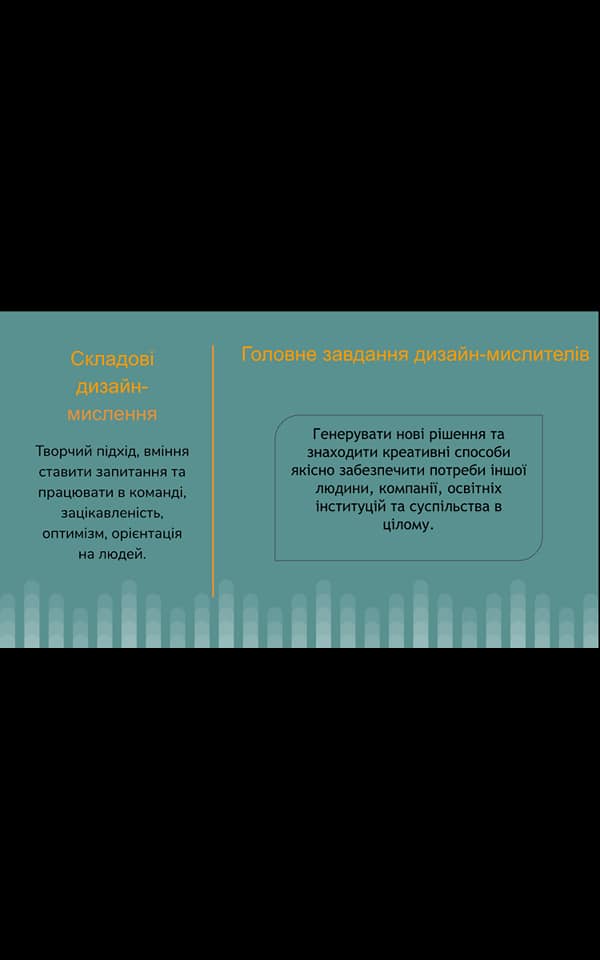 Складові дизайн-мислення

Творчий підхід, вміння ставити запитання та працювати в команді, зацікавленість, оптимізм, орієнтація на людей.

Головне завдання дизайн-мислителів

Генерувати нові рішення та знаходити креативні способи якісно забезпечити потреби іншої людини, компанії, освітніх інституцій та суспільства в цілому.